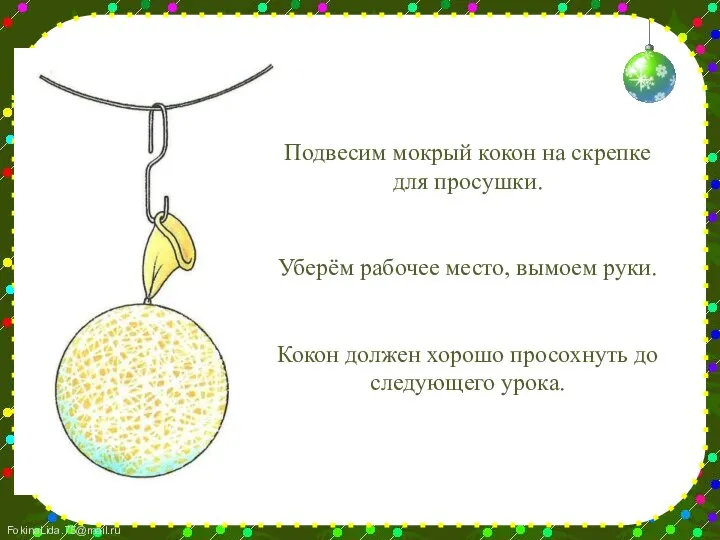 Подвесим мокрый кокон на скрепке для просушки.

Уберём рабочее место, вымоем руки.

Кокон должен хорошо просохнуть до следующего урока.

FokinaLida.75@mail.ru